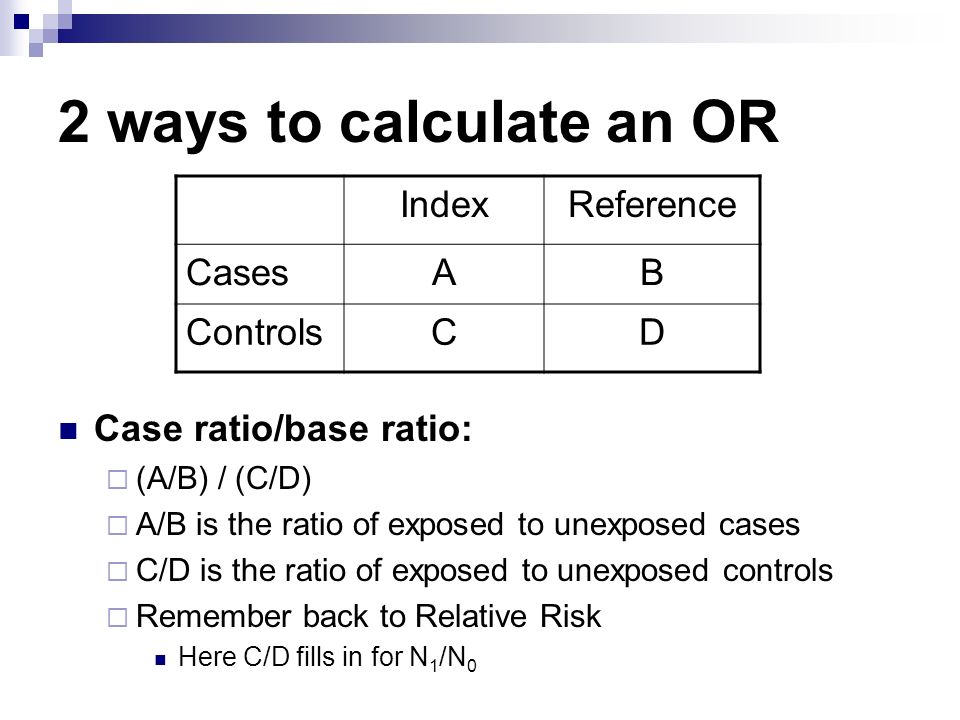 2 ways to calculate an OR

| | Index | Reference |
|---|---|---|
| Cases | A | B |
| Controls | C | D |

Case ratio/base ratio:

(A/B) / (C/D)

A/B is the ratio of exposed to unexposed cases

C/D is the ratio of exposed to unexposed controls

Remember back to Relative Risk

Here C/D fills in for $N_1/N_0$